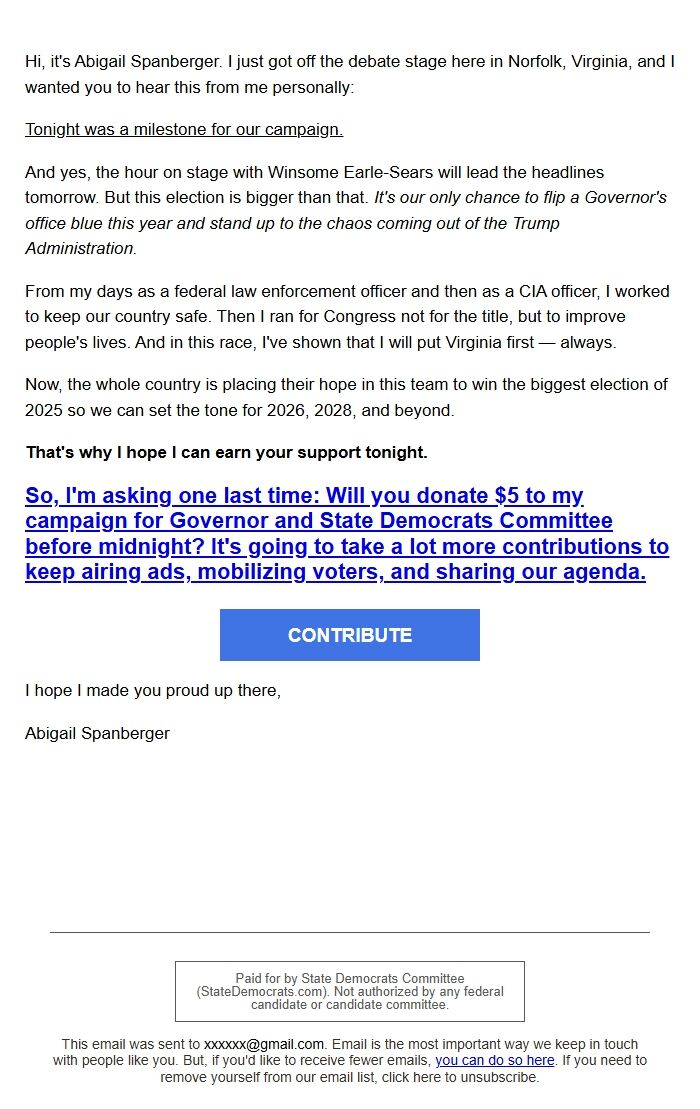 Hi, it's Abigail Spanberger. I just got off the debate stage here in Norfolk, Virginia, and I wanted you to hear this from me personally:

Tonight was a milestone for our campaign.

And yes, the hour on stage with Winsome Earle-Sears will lead the headlines tomorrow. But this election is bigger than that. It's our only chance to flip a Governor's office blue this year and stand up to the chaos coming out of the Trump Administration.

From my days as a federal law enforcement officer and then as a CIA officer, I worked to keep our country safe. Then I ran for Congress not for the title, but to improve people's lives. And in this race, I've shown that I will put Virginia first — always.

Now, the whole country is placing their hope in this team to win the biggest election of 2025 so we can set the tone for 2026, 2028, and beyond.

That's why I hope I can earn your support tonight.

So, I'm asking one last time: Will you donate $5 to my campaign for Governor and State Democrats Committee before midnight? It's going to take a lot more contributions to keep airing ads, mobilizing voters, and sharing our agenda.

CONTRIBUTE

I hope I made you proud up there,

Abigail Spanberger

Paid for by State Democrats Committee (StateDemocrats.com). Not authorized by any federal candidate or candidate committee.

This email was sent to xxxxxx@gmail.com. Email is the most important way we keep in touch with people like you. But, if you'd like to receive fewer emails, you can do so here. If you need to remove yourself from our email list, click here to unsubscribe.